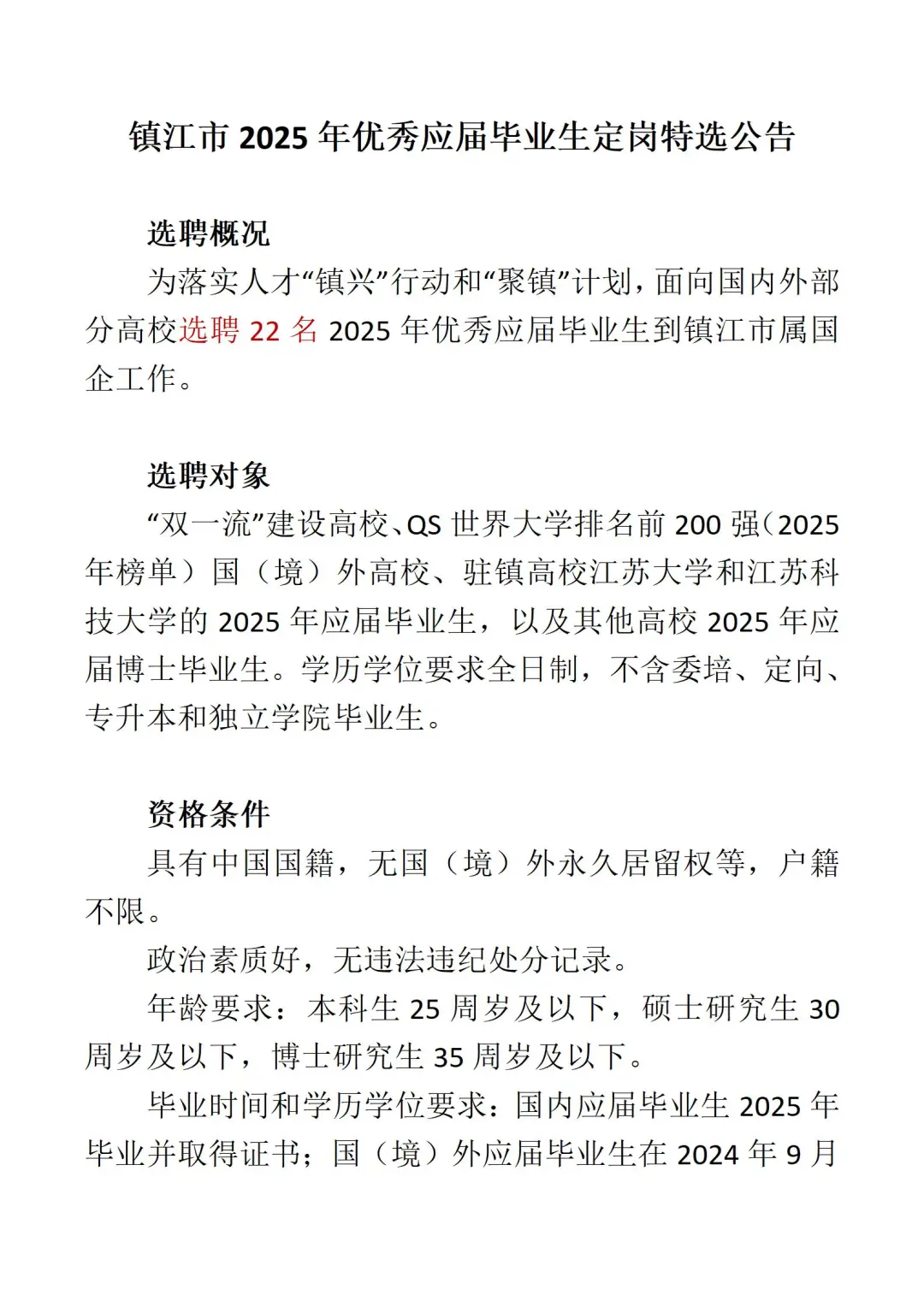 镇江市 2025 年优秀应届毕业生定岗特选公告

选聘概况

为落实人才“镇兴”行动和“聚镇”计划，面向国内外部分高校选聘 22 名 2025 年优秀应届毕业生到镇江市属国企工作。

选聘对象

“双一流”建设高校、QS 世界大学排名前 200 强（2025 年榜单）国（境）外高校、驻镇高校江苏大学和江苏科技大学的 2025 年应届毕业生，以及其他高校 2025 年应届博士毕业生。学历学位要求全日制，不含委培、定向、专升本和独立学院毕业生。

资格条件

具有中国国籍，无国（境）外永久居留权等，户籍不限。

政治素质好，无违法违纪处分记录。

年龄要求：本科生 25 周岁及以下，硕士研究生 30 周岁及以下，博士研究生 35 周岁及以下。

毕业时间和学历学位要求：国内应届毕业生 2025 年毕业并取得证书；国（境）外应届毕业生在 2024 年 9 月